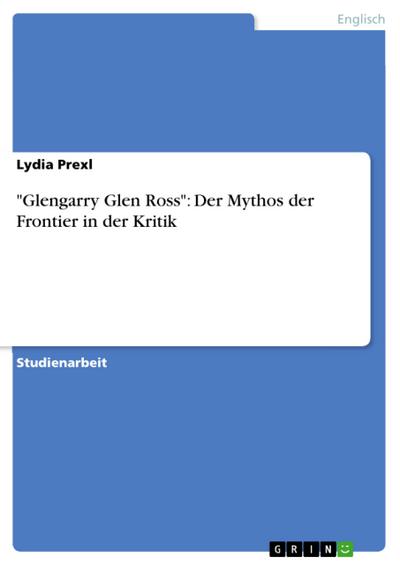 Englisch

Lydia Prexl

"Glengarry Glen Ross": Der Mythos der Frontier in der Kritik

Studienarbeit

GRIN